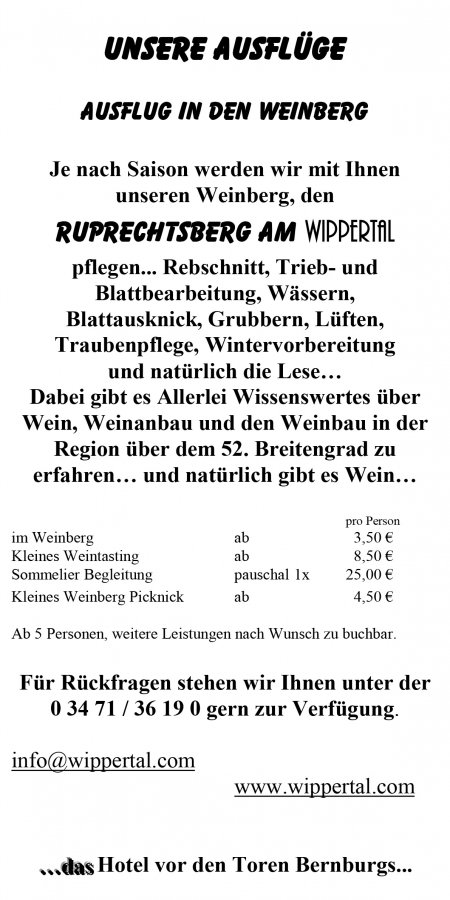 UNSERE AUSFLÜGE

AUSFLUG IN DEN WEINBERG

Je nach Saison werden wir mit Ihnen unseren Weinberg, den

RUPRECHTSBERG AM WIPPERTAL

pflegen... Rebschnitt, Trieb- und Blattbearbeitung, Wässern, Blattausknick, Grubbern, Lüften, Traubenpflege, Wintervorbereitung und natürlich die Lese… Dabei gibt es Allerlei Wissenswertes über Wein, Weinanbau und den Weinbau in der Region über dem 52. Breitengrad zu erfahren… und natürlich gibt es Wein…

| | | pro Person |
|---|---|---|
| im Weinberg | ab | 3,50 € |
| Kleines Weintasting | ab | 8,50 € |
| Sommelier Begleitung | pauschal 1x | 25,00 € |
| Kleines Weinberg Picknick | ab | 4,50 € |

Ab 5 Personen, weitere Leistungen nach Wunsch zu buchbar.

Für Rückfragen stehen wir Ihnen unter der 0 34 71 / 36 19 0 gern zur Verfügung.

info@wippertal.com

www.wippertal.com

...das Hotel vor den Toren Bernburgs...